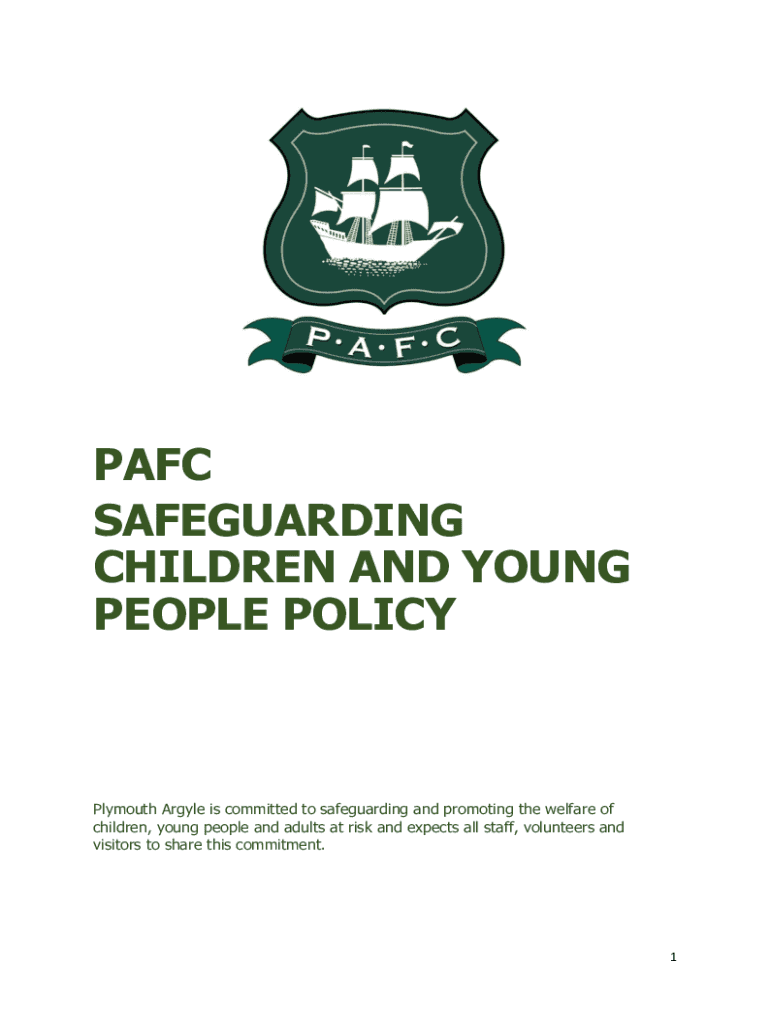 P·A·F·C

PAFC
SAFEGUARDING CHILDREN AND YOUNG PEOPLE POLICY

Plymouth Argyle is committed to safeguarding and promoting the welfare of children, young people and adults at risk and expects all staff, volunteers and visitors to share this commitment.

1